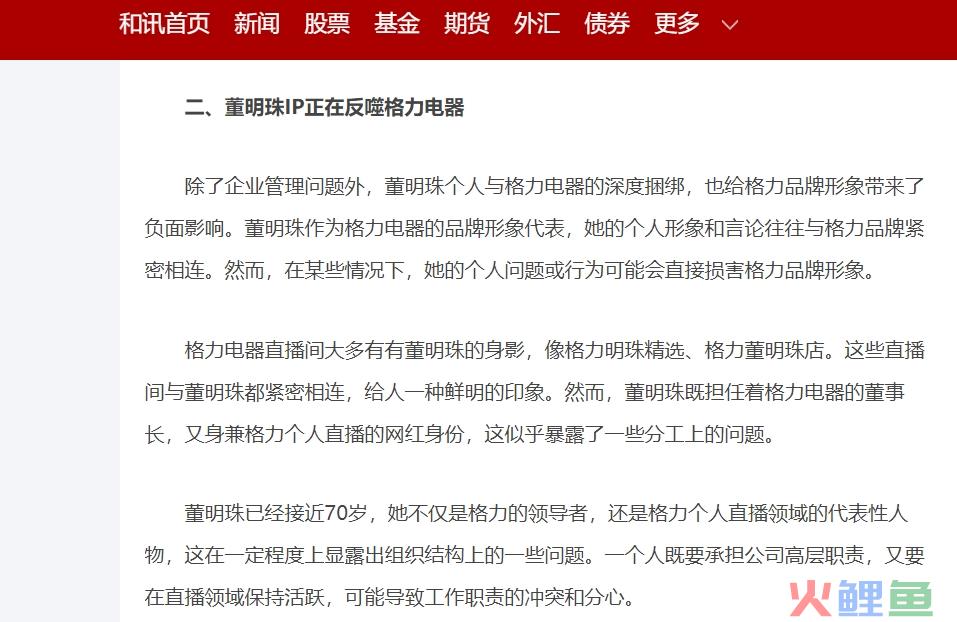 和讯首页 新闻 股票 基金 期货 外汇 债券 更多

二、董明珠IP正在反噬格力电器

除了企业管理问题外，董明珠个人与格力电器的深度捆绑，也给格力品牌形象带来了负面影响。董明珠作为格力电器的品牌形象代表，她的个人形象和言论往往与格力品牌紧密相连。然而，在某些情况下，她的个人问题或行为可能会直接损害格力品牌形象。

格力电器直播间大多有有董明珠的身影，像格力明珠精选、格力董明珠店。这些直播间与董明珠都紧密相连，给人一种鲜明的印象。然而，董明珠既担任着格力电器的董事长，又身兼格力个人直播的网红身份，这似乎暴露了一些分工上的问题。

董明珠已经接近70岁，她不仅是格力的领导者，还是格力个人直播领域的代表性人物，这在一定程度上显露出组织结构上的一些问题。一个人既要承担公司高层职责，又要在直播领域保持活跃，可能导致工作职责的冲突和分心。

火鲤鱼